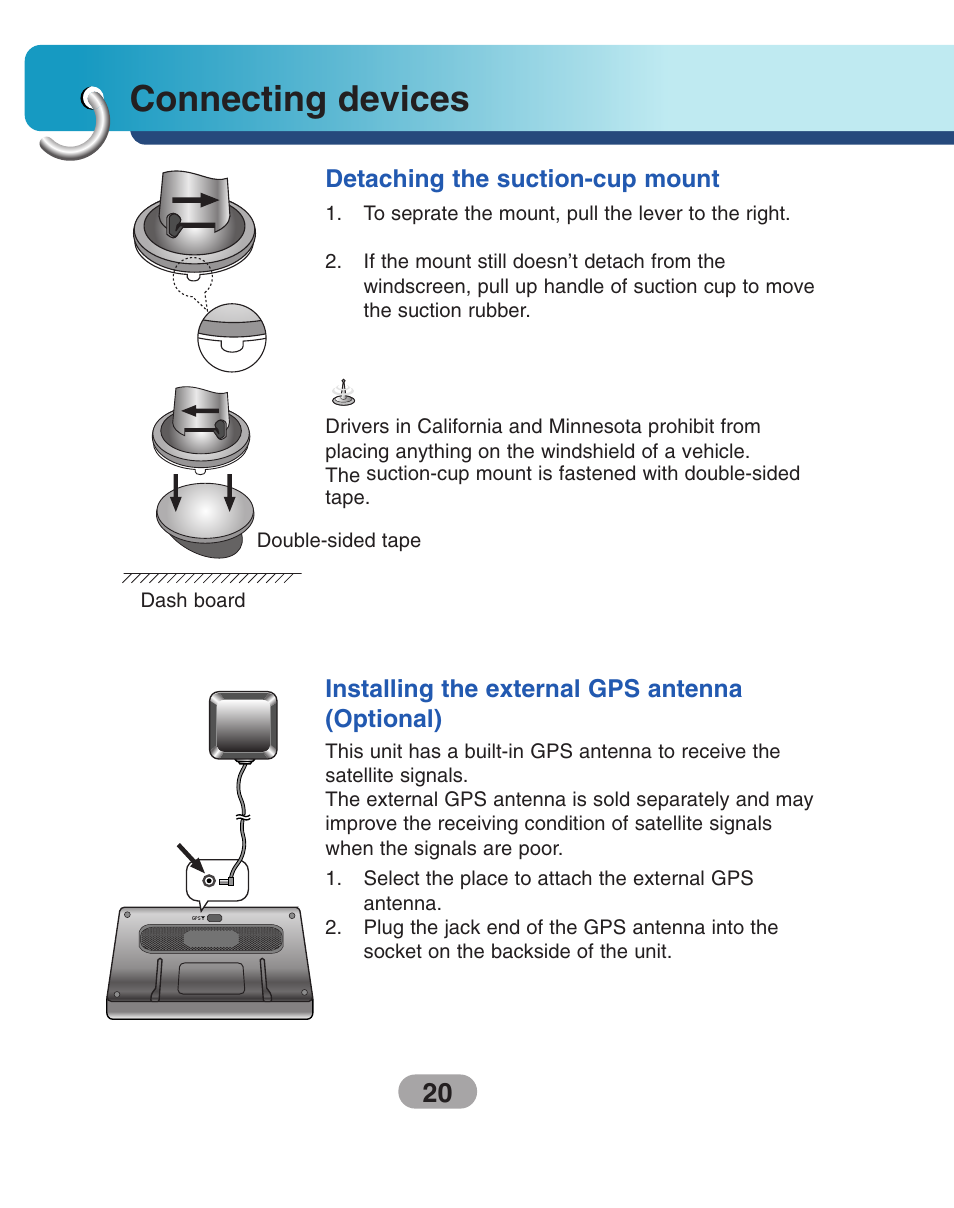 Connecting devices

Detaching the suction-cup mount

1. To seprate the mount, pull the lever to the right.

2. If the mount still doesn't detach from the windscreen, pull up handle of suction cup to move the suction rubber.

Drivers in California and Minnesota prohibit from placing anything on the windshield of a vehicle. The suction-cup mount is fastened with double-sided tape.

Double-sided tape

Dash board

Installing the external GPS antenna (Optional)

This unit has a built-in GPS antenna to receive the satellite signals.
The external GPS antenna is sold separately and may improve the receiving condition of satellite signals when the signals are poor.

1. Select the place to attach the external GPS antenna.
2. Plug the jack end of the GPS antenna into the socket on the backside of the unit.

GPS

20